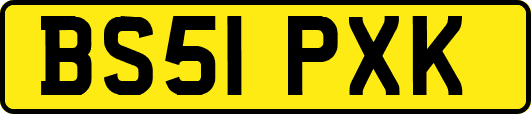 BS51 PXK